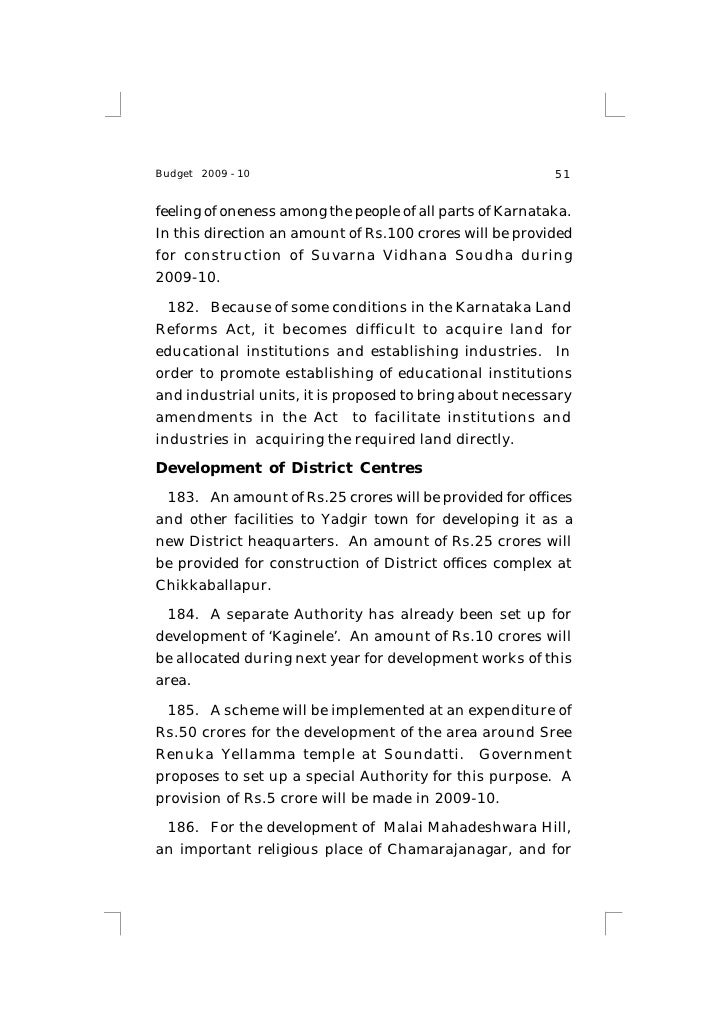 Budget 2009 - 10 51

feeling of oneness among the people of all parts of Karnataka. In this direction an amount of Rs.100 crores will be provided for construction of Suvarna Vidhana Soudha during 2009-10.

182. Because of some conditions in the Karnataka Land Reforms Act, it becomes difficult to acquire land for educational institutions and establishing industries. In order to promote establishing of educational institutions and industrial units, it is proposed to bring about necessary amendments in the Act to facilitate institutions and industries in acquiring the required land directly.

Development of District Centres

183. An amount of Rs.25 crores will be provided for offices and other facilities to Yadgir town for developing it as a new District heaquarters. An amount of Rs.25 crores will be provided for construction of District offices complex at Chikkaballapur.

184. A separate Authority has already been set up for development of 'Kaginele'. An amount of Rs.10 crores will be allocated during next year for development works of this area.

185. A scheme will be implemented at an expenditure of Rs.50 crores for the development of the area around Sree Renuka Yellamma temple at Soundatti. Government proposes to set up a special Authority for this purpose. A provision of Rs.5 crore will be made in 2009-10.

186. For the development of Malai Mahadeshwara Hill, an important religious place of Chamarajanagar, and for